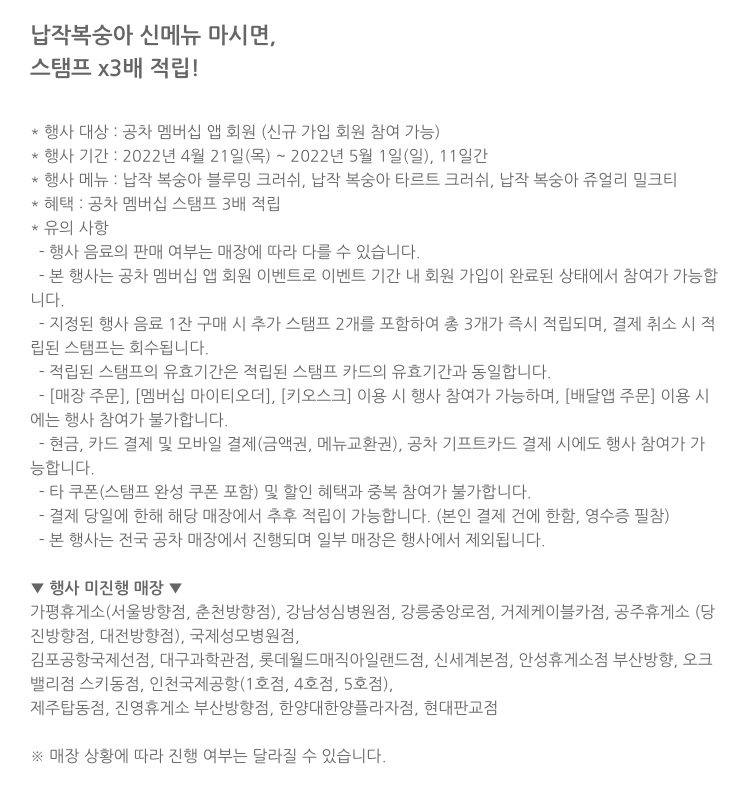 납작복숭아 신메뉴 마시면,
스탬프 x3배 적립!

* 행사 대상 : 공차 멤버십 앱 회원 (신규 가입 회원 참여 가능)
* 행사 기간 : 2022년 4월 21일(목) ~ 2022년 5월 1일(일), 11일간
* 행사 메뉴 : 납작 복숭아 블루밍 크러쉬, 납작 복숭아 타르트 크러쉬, 납작 복숭아 쥬얼리 밀크티
* 혜택 : 공차 멤버십 스탬프 3배 적립
* 유의 사항
- 행사 음료의 판매 여부는 매장에 따라 다를 수 있습니다.
- 본 행사는 공차 멤버십 앱 회원 이벤트로 이벤트 기간 내 회원 가입이 완료된 상태에서 참여가 가능합니다.
- 지정된 행사 음료 1잔 구매 시 추가 스탬프 2개를 포함하여 총 3개가 즉시 적립되며, 결제 취소 시 적립된 스탬프는 회수됩니다.
- 적립된 스탬프의 유효기간은 적립된 스탬프 카드의 유효기간과 동일합니다.
- [매장 주문], [멤버십 마이티오더], [키오스크] 이용 시 행사 참여가 가능하며, [배달앱 주문] 이용 시에는 행사 참여가 불가합니다.
- 현금, 카드 결제 및 모바일 결제(금액권, 메뉴교환권), 공차 기프트카드 결제 시에도 행사 참여가 가능합니다.
- 타 쿠폰(스탬프 완성 쿠폰 포함) 및 할인 혜택과 중복 참여가 불가합니다.
- 결제 당일에 한해 해당 매장에서 추후 적립이 가능합니다. (본인 결제 건에 한함, 영수증 필참)
- 본 행사는 전국 공차 매장에서 진행되며 일부 매장은 행사에서 제외됩니다.

▼ 행사 미진행 매장 ▼
가평휴게소(서울방향점, 춘천방향점), 강남성심병원점, 강릉중앙로점, 거제케이블카점, 공주휴게소 (당진방향점, 대전방향점), 국제성모병원점,
김포공항국제선점, 대구과학관점, 롯데월드매직아일랜드점, 신세계본점, 안성휴게소점 부산방향, 오크밸리점 스키동점, 인천국제공항(1호점, 4호점, 5호점),
제주탑동점, 진영휴게소 부산방향점, 한양대한양플라자점, 현대판교점

※ 매장 상황에 따라 진행 여부는 달라질 수 있습니다.